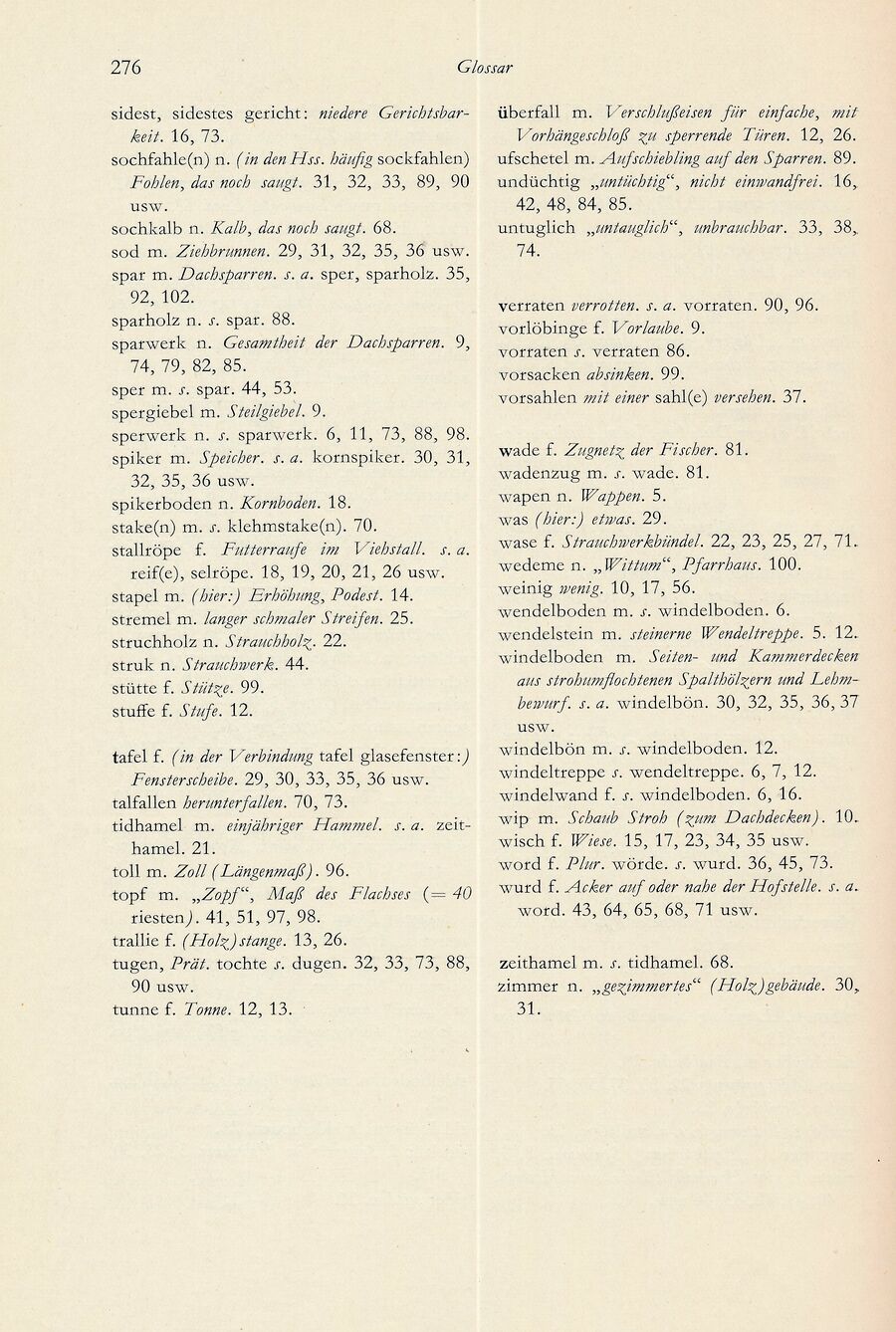 276 Glossar

sidest, sidestes gericht: niedere Gerichtsbarkeit. 16, 73.
sochfahle(n) n. (in den Hss. häufig sockfahlen) Fohlen, das noch saugt. 31, 32, 33, 89, 90 usw.
sochkalb n. Kalb, das noch saugt. 68.
sod m. Ziehbrunnen. 29, 31, 32, 35, 36 usw.
spar m. Dachsparren. s. a. sper, sparholz. 35, 92, 102.
sparholz n. s. spar. 88.
sparwerk n. Gesamtheit der Dachsparren. 9, 74, 79, 82, 85.
sper m. s. spar. 44, 53.
spergiebel m. Steilgiebel. 9.
sperwerk n. s. sparwerk. 6, 11, 73, 88, 98.
spiker m. Speicher. s. a. kornspiker. 30, 31, 32, 35, 36 usw.
spikerboden n. Kornboden. 18.
stake(n) m. s. klehmstake(n). 70.
stallröpe f. Futterraufe im Viehstall. s. a. reif(e), selröpe. 18, 19, 20, 21, 26 usw.
stapel m. (hier:) Erhöhung, Podest. 14.
stremel m. langer schmaler Streifen. 25.
struchholz n. Strauchholz. 22.
struk n. Strauchwerk. 44.
stütte f. Stütze. 99.
stuffe f. Stufe. 12.

tafel f. (in der Verbindung tafel glasefenster:) Fensterscheibe. 29, 30, 33, 35, 36 usw.
talfallen herunterfallen. 70, 73.
tidhamel m. einjähriger Hammel. s. a. zeithamel. 21.
toll m. Zoll (Längenmaß). 96.
topf m. „Zopf“, Maß des Flachses (= 40 riesten). 41, 51, 97, 98.
trallie f. (Holz)stange. 13, 26.
tugen, Prät. tochte s. dugen. 32, 33, 73, 88, 90 usw.
tunne f. Tonne. 12, 13.

überfall m. Verschlußeisen für einfache, mit Vorhängeschloß zu sperrende Türen. 12, 26.
ufschetel m. Aufschiebling auf den Sparren. 89.
undüchtig „untüchtig“, nicht einwandfrei. 16, 42, 48, 84, 85.
untuglich „untauglich“, unbrauchbar. 33, 38, 74.

verraten verrotten. s. a. vorraten. 90, 96.
vorlöbinge f. Vorlaube. 9.
vorraten s. verraten 86.
vorsacken absinken. 99.
vorsahlen mit einer sahl(e) versehen. 37.

wade f. Zugnetz der Fischer. 81.
wadenzug m. s. wade. 81.
wapen n. Wappen. 5.
was (hier:) etwas. 29.
wase f. Strauchwerkbündel. 22, 23, 25, 27, 71.
wedeme n. „Wittum“, Pfarrhaus. 100.
weinig wenig. 10, 17, 56.
wendelboden m. s. windelboden. 6.
wendelstein m. steinerne Wendeltreppe. 5. 12.
windelboden m. Seiten- und Kammerdecken aus strohumflochtenen Spalthölzern und Lehmbewurf. s. a. windelbön. 30, 32, 35, 36, 37 usw.
windelbön m. s. windelboden. 12.
windeltreppe s. wendeltreppe. 6, 7, 12.
windelwand f. s. windelboden. 6, 16.
wip m. Schaub Stroh (zum Dachdecken). 10.
wisch f. Wiese. 15, 17, 23, 34, 35 usw.
word f. Plur. wörde. s. wurd. 36, 45, 73.
wurd f. Acker auf oder nahe der Hofstelle. s. a. word. 43, 64, 65, 68, 71 usw.

zeithamel m. s. tidhamel. 68.
zimmer n. „gezimmertes“ (Holz)gebäude. 30, 31.